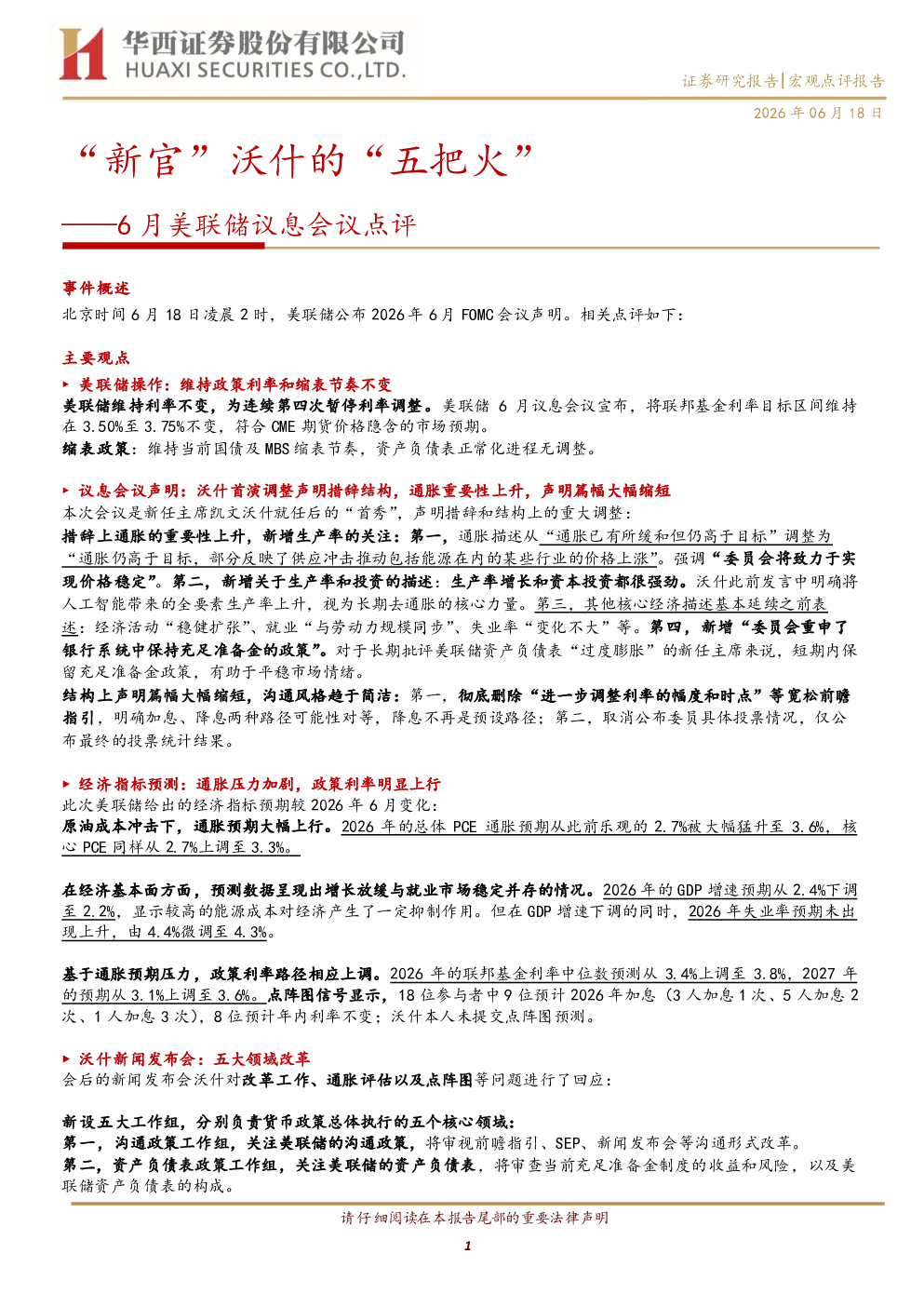 华西证券股份有限公司
HUAXI SECURITIES CO.,LTD.

证券研究报告|宏观点评报告

2026 年 06 月 18 日

“新官”沃什的“五把火”

——6 月美联储议息会议点评

事件概述

北京时间 6 月 18 日凌晨 2 时，美联储公布 2026 年 6 月 FOMC 会议声明。相关点评如下：

主要观点

▶ 美联储操作：维持政策利率和缩表节奏不变

美联储维持利率不变，为连续第四次暂停利率调整。美联储 6 月议息会议宣布，将联邦基金利率目标区间维持在 3.50%至 3.75%不变，符合 CME 期货价格隐含的市场预期。

缩表政策：维持当前国债及 MBS 缩表节奏，资产负债表正常化进程无调整。

▶ 议息会议声明：沃什首演调整声明措辞结构，通胀重要性上升，声明篇幅大幅缩短

本次会议是新任主席凯文沃什就任后的“首秀”，声明措辞和结构上的重大调整：

措辞上通胀的重要性上升，新增生产率的关注：第一，通胀描述从“通胀已有所缓和但仍高于目标”调整为“通胀仍高于目标，部分反映了供应冲击推动包括能源在内的某些行业的价格上涨”。强调“委员会将致力于实现价格稳定”。第二，新增关于生产率和投资的描述：生产率增长和资本投资都很强劲。沃什此前发言中明确将人工智能带来的全要素生产率上升，视为长期去通胀的核心力量。第三，其他核心经济描述基本延续之前表述：经济活动“稳健扩张”、就业“与劳动力规模同步”、失业率“变化不大”等。第四，新增“委员会重申了银行系统中保持充足准备金的政策”。对于长期批评美联储资产负债表“过度膨胀”的新任主席来说，短期内保留充足准备金政策，有助于平稳市场情绪。

结构上声明篇幅大幅缩短，沟通风格趋于简洁：第一，彻底删除“进一步调整利率的幅度和时点”等宽松前瞻指引，明确加息、降息两种路径可能性对等，降息不再是预设路径；第二，取消公布委员具体投票情况，仅公布最终的投票统计结果。

▶ 经济指标预测：通胀压力加剧，政策利率明显上行

此次美联储给出的经济指标预期较 2026 年 6 月变化：

原油成本冲击下，通胀预期大幅上行。2026 年的总体 PCE 通胀预期从此前乐观的 2.7%被大幅猛升至 3.6%，核心 PCE 同样从 2.7%上调至 3.3%。

在经济基本面方面，预测数据呈现出增长放缓与就业市场稳定并存的情况。2026 年的 GDP 增速预期从 2.4%下调至 2.2%，显示较高的能源成本对经济产生了一定抑制作用。但在 GDP 增速下调的同时，2026 年失业率预期未出现上升，由 4.4%微调至 4.3%。

基于通胀预期压力，政策利率路径相应上调。2026 年的联邦基金利率中位数预测从 3.4%上调至 3.8%，2027 年的预期从 3.1%上调至 3.6%。点阵图信号显示，18 位参与者中 9 位预计 2026 年加息（3 人加息 1 次、5 人加息 2 次、1 人加息 3 次），8 位预计年内利率不变；沃什本人未提交点阵图预测。

▶ 沃什新闻发布会：五大领域改革

会后的新闻发布会沃什对改革工作、通胀评估以及点阵图等问题进行了回应：

新设五大工作组，分别负责货币政策总体执行的五个核心领域：

第一，沟通政策工作组，关注美联储的沟通政策，将审视前瞻指引、SEP、新闻发布会等沟通形式改革。

第二，资产负债表政策工作组，关注美联储的资产负债表，将审查当前充足准备金制度的收益和风险，以及美联储资产负债表的构成。

请仔细阅读在本报告尾部的重要法律声明

1